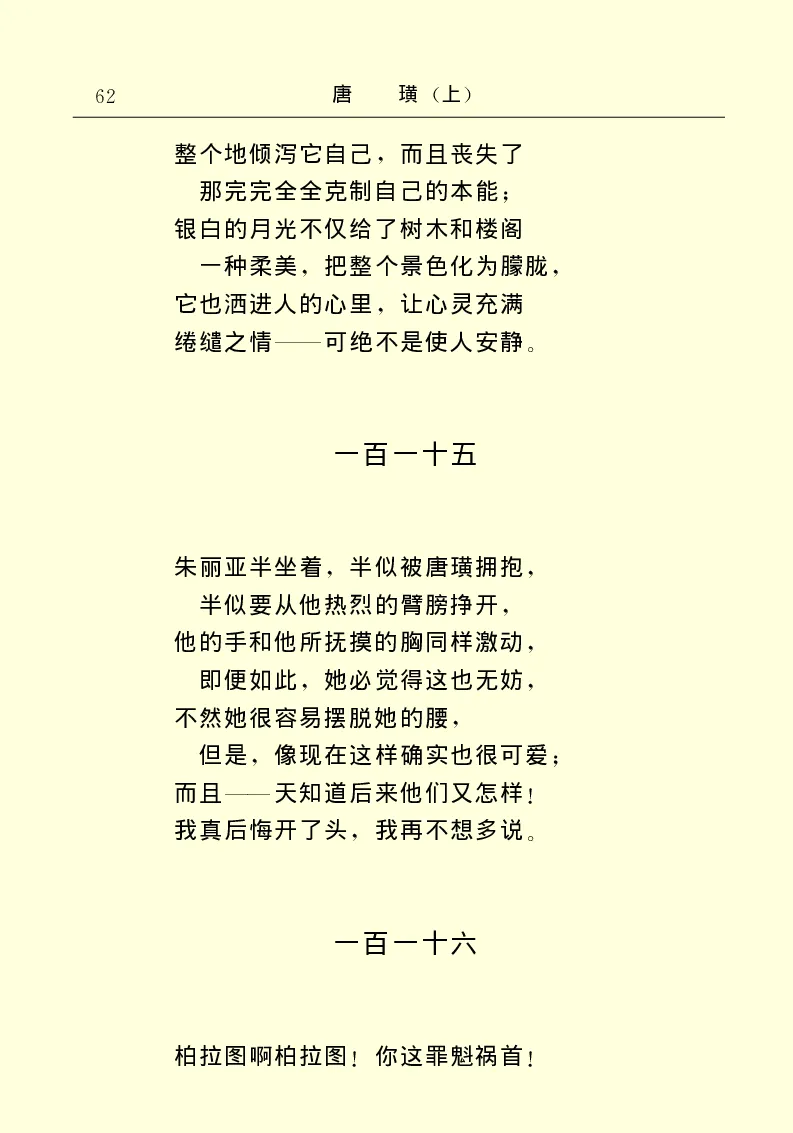 62　　唐　璜（上）

整个地倾泻它自己，而且丧失了
那完完全全克制自己的本能；
银白的月光不仅给了树木和楼阁
一种柔美，把整个景色化为朦胧，
它也洒进人的心里，让心灵充满
缱绻之情——可绝不是使人安静。

一百一十五

朱丽亚半坐着，半似被唐璜拥抱，
半似要从他热烈的臂膀挣开，
他的手和他所抚摸的胸同样激动，
即便如此，她必觉得这也无妨，
不然她很容易摆脱她的腰，
但是，像现在这样确实也很可爱；
而且——天知道后来他们又怎样！
我真后悔开了头，我再不想多说。

一百一十六

柏拉图啊柏拉图！你这罪魁祸首！